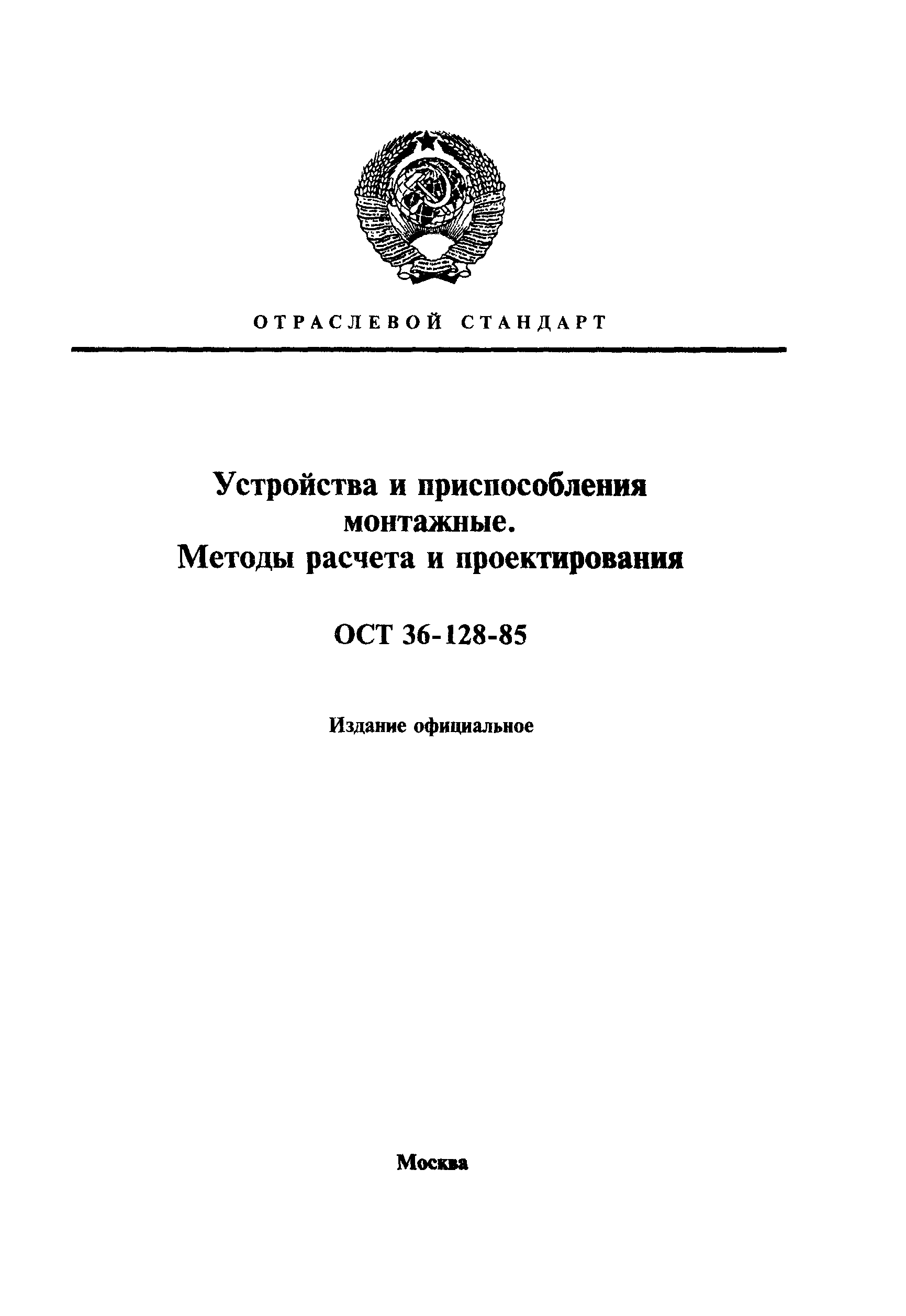 ОТРАСЛЕВОЙ СТАНДАРТ

Устройства и приспособления монтажные. Методы расчета и проектирования

ОСТ 36-128-85

Издание официальное

Москва